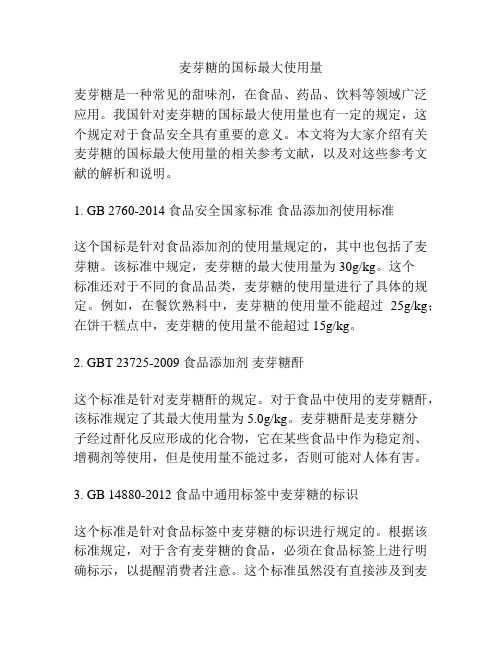 麦芽糖的国标最大使用量

麦芽糖是一种常见的甜味剂，在食品、药品、饮料等领域广泛应用。我国针对麦芽糖的国标最大使用量也有一定的规定，这个规定对于食品安全具有重要的意义。本文将为大家介绍有关麦芽糖的国标最大使用量的相关参考文献，以及对这些参考文献的解析和说明。

1. GB 2760-2014 食品安全国家标准 食品添加剂使用标准

这个国标是针对食品添加剂的使用量规定的，其中也包括了麦芽糖。该标准中规定，麦芽糖的最大使用量为 30g/kg。这个标准还对于不同的食品品类，麦芽糖的使用量进行了具体的规定。例如，在餐饮熟料中，麦芽糖的使用量不能超过 25g/kg；在饼干糕点中，麦芽糖的使用量不能超过 15g/kg。

2. GBT 23725-2009 食品添加剂 麦芽糖酐

这个标准是针对麦芽糖酐的规定。对于食品中使用的麦芽糖酐，该标准规定了其最大使用量为 5.0g/kg。麦芽糖酐是麦芽糖分子经过酐化反应形成的化合物，它在某些食品中作为稳定剂、增稠剂等使用，但是使用量不能过多，否则可能对人体有害。

3. GB 14880-2012 食品中通用标签中麦芽糖的标识

这个标准是针对食品标签中麦芽糖的标识进行规定的。根据该标准规定，对于含有麦芽糖的食品，必须在食品标签上进行明确标示，以提醒消费者注意。这个标准虽然没有直接涉及到麦